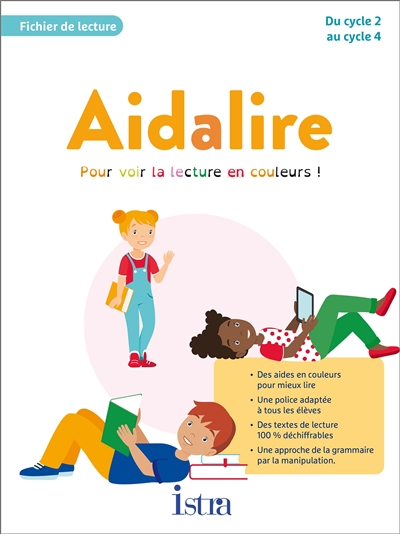 Fichier de lecture

Du cycle 2 au cycle 4

Aidalire

Pour voir la lecture en couleurs !

• Des aides en couleurs pour mieux lire
• Une police adaptée à tous les élèves
• Des textes de lecture 100 % déchiffrables
• Une approche de la grammaire par la manipulation.

istra